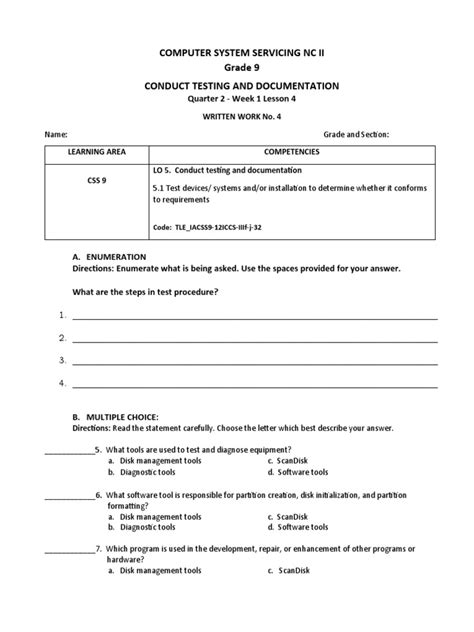 COMPUTER SYSTEM SERVICING NC II
Grade 9

CONDUCT TESTING AND DOCUMENTATION
Quarter 2 - Week 1 Lesson 4

WRITTEN WORK No. 4

Name: Grade and Section:

| LEARNING AREA | COMPETENCIES |
|---|---|
| CSS 9 | LO 5. Conduct testing and documentation 5.1 Test devices/ systems and/or installation to determine whether it conforms to requirements Code: TLE_IACSS9-12ICCS-IIIf-j-32 |

A. ENUMERATION
Directions: Enumerate what is being asked. Use the spaces provided for your answer.

What are the steps in test procedure?

1. ____

2. ____

3. ____

4. ____

B. MULTIPLE CHOICE:
Directions: Read the statement carefully. Choose the letter which best describe your answer.

____5. What tools are used to test and diagnose equipment?
a. Disk management tools c. ScanDisk
b. Diagnostic tools d. Software tools

____6. What software tool is responsible for partition creation, disk initialization, and partition formatting?
a. Disk management tools c. ScanDisk
b. Diagnostic tools d. Software tools

____7. Which program is used in the development, repair, or enhancement of other programs or hardware?
a. Disk management tools c. ScanDisk